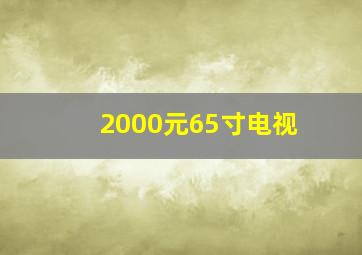 2000元65寸电视